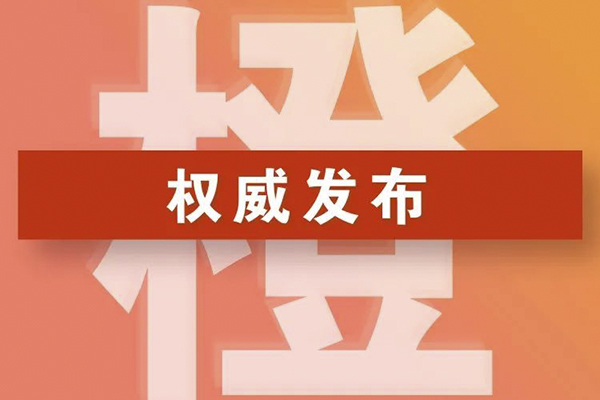 橙

权威发布